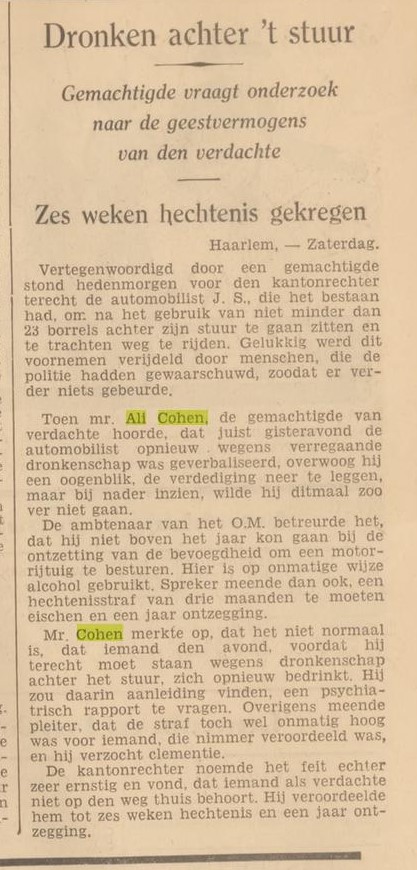 Dronken achter 't stuur

Gemachtigde vraagt onderzoek naar de geestvermogens van den verdachte

Zes weken hechtenis gekregen

Haarlem, — Zaterdag.

Vertegenwoordigd door een gemachtigde stond hedenmorgen voor den kantonrechter terecht de automobilist J. S., die het bestaan had, om na het gebruik van niet minder dan 23 borrels achter zijn stuur te gaan zitten en te trachten weg te rijden. Gelukkig werd dit voornemen verijdeld door menschen, die de politie hadden gewaarschuwd, zoodat er verder niets gebeurde.

Toen mr. Ali Cohen, de gemachtigde van verdachte hoorde, dat juist gisteravond de automobilist opnieuw wegens verregaande dronkenschap was geverbaliseerd, overwoog hij een oogenblik, de verdediging neer te leggen, maar bij nader inzien, wilde hij ditmaal zoo ver niet gaan.

De ambtenaar van het O.M. betreurde het, dat hij niet boven het jaar kon gaan bij de ontzetting van de bevoegdheid om een motorrijtuig te besturen. Hier is op onmatige wijze alcohol gebruikt. Spreker meende dan ook, een hechtenisstraf van drie maanden te moeten eischen en een jaar ontzegging.

Mr. Cohen merkte op, dat het niet normaal is, dat iemand den avond, voordat hij terecht moet staan wegens dronkenschap achter het stuur, zich opnieuw bedrinkt. Hij zou daarin aanleiding vinden, een psychiatrisch rapport te vragen. Overigens meende pleiter, dat de straf toch wel onmatig hoog was voor iemand, die nimmer veroordeeld was, en hij verzocht clementie.

De kantonrechter noemde het feit echter zeer ernstig en vond, dat iemand als verdachte niet op den weg thuis behoort. Hij veroordeelde hem tot zes weken hechtenis en een jaar ontzegging.